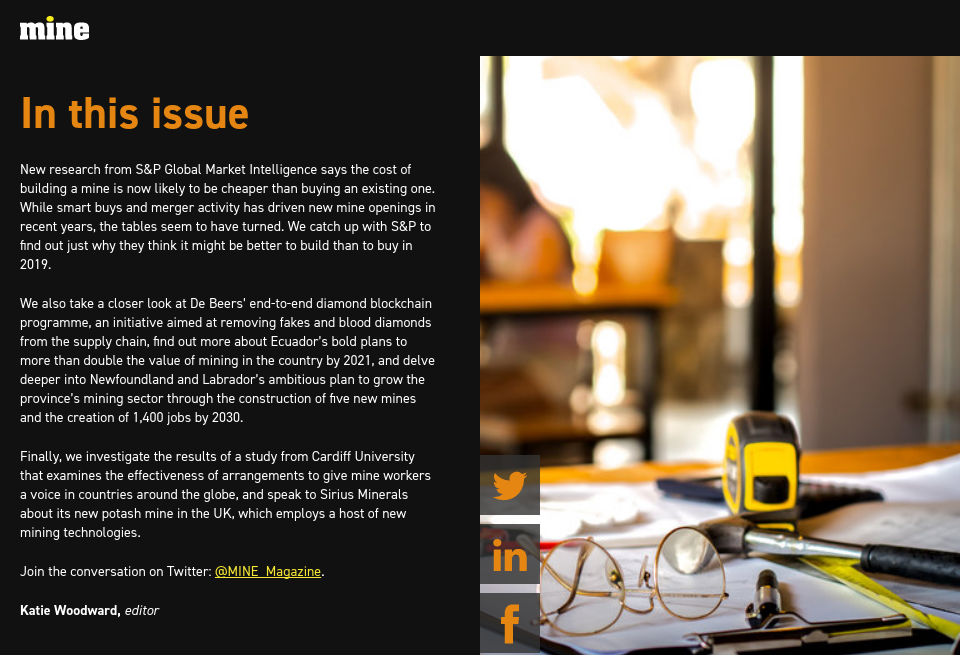 mine

In this issue

New research from S&P Global Market Intelligence says the cost of building a mine is now likely to be cheaper than buying an existing one. While smart buys and merger activity has driven new mine openings in recent years, the tables seem to have turned. We catch up with S&P to find out just why they think it might be better to build than to buy in 2019.

We also take a closer look at De Beers' end-to-end diamond blockchain programme, an initiative aimed at removing fakes and blood diamonds from the supply chain, find out more about Ecuador's bold plans to more than double the value of mining in the country by 2021, and delve deeper into Newfoundland and Labrador's ambitious plan to grow the province's mining sector through the construction of five new mines and the creation of 1,400 jobs by 2030.

Finally, we investigate the results of a study from Cardiff University that examines the effectiveness of arrangements to give mine workers a voice in countries around the globe, and speak to Sirius Minerals about its new potash mine in the UK, which employs a host of new mining technologies.

Join the conversation on Twitter: @MINE_Magazine.

Katie Woodward, editor

in

f